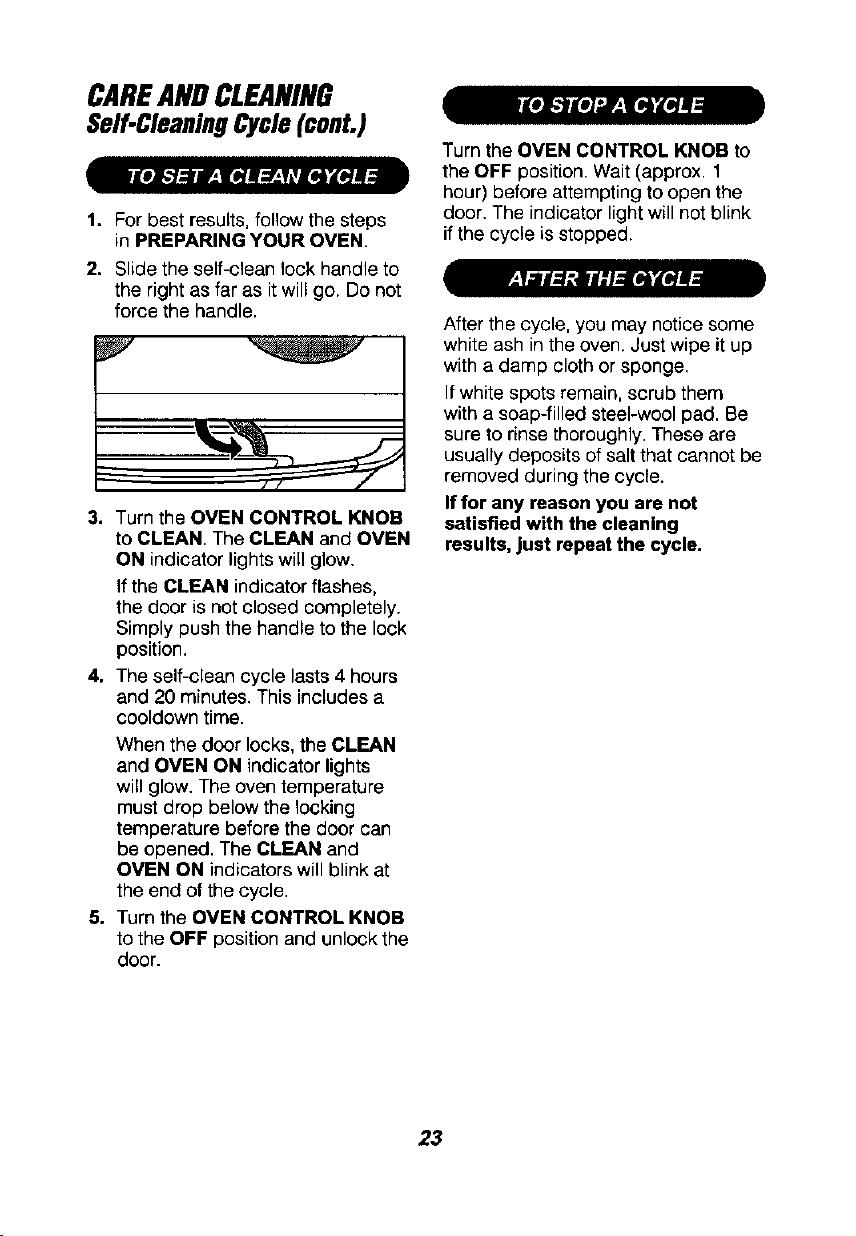 CARE AND CLEANING
Self-Cleaning Cycle (cont.)

TO SET A CLEAN CYCLE

1. For best results, follow the steps in PREPARING YOUR OVEN.

2. Slide the self-clean lock handle to the right as far as it will go. Do not force the handle.

3. Turn the OVEN CONTROL KNOB to CLEAN. The CLEAN and OVEN ON indicator lights will glow.

If the CLEAN indicator flashes, the door is not closed completely. Simply push the handle to the lock position.

4. The self-clean cycle lasts 4 hours and 20 minutes. This includes a cooldown time.

When the door locks, the CLEAN and OVEN ON indicator lights will glow. The oven temperature must drop below the locking temperature before the door can be opened. The CLEAN and OVEN ON indicators will blink at the end of the cycle.

5. Turn the OVEN CONTROL KNOB to the OFF position and unlock the door.

TO STOP A CYCLE

Turn the OVEN CONTROL KNOB to the OFF position. Wait (approx. 1 hour) before attempting to open the door. The indicator light will not blink if the cycle is stopped.

AFTER THE CYCLE

After the cycle, you may notice some white ash in the oven. Just wipe it up with a damp cloth or sponge.

If white spots remain, scrub them with a soap-filled steel-wool pad. Be sure to rinse thoroughly. These are usually deposits of salt that cannot be removed during the cycle.

If for any reason you are not satisfied with the cleaning results, just repeat the cycle.

23